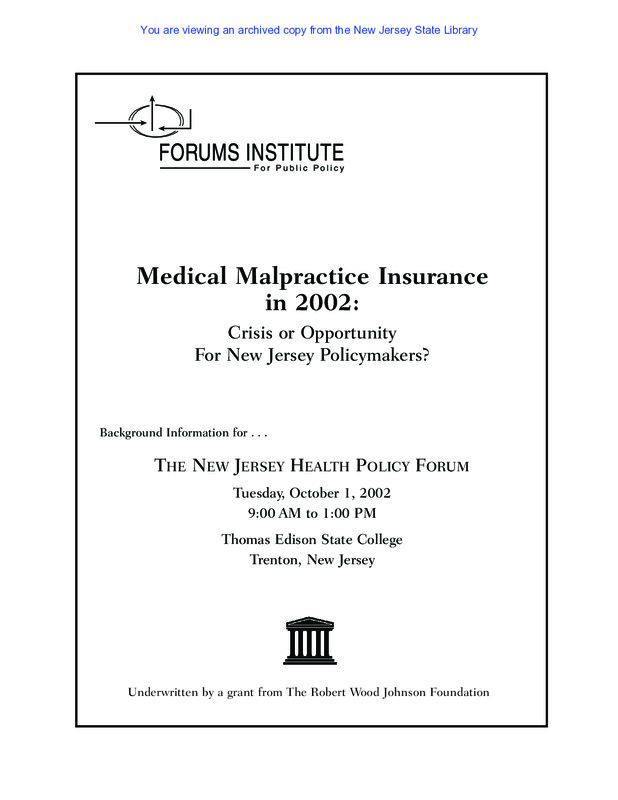 You are viewing an archived copy from the New Jersey State Library

FORUMS INSTITUTE
For Public Policy

Medical Malpractice Insurance in 2002:

Crisis or Opportunity For New Jersey Policymakers?

Background Information for . . .

THE NEW JERSEY HEALTH POLICY FORUM

Tuesday, October 1, 2002
9:00 AM to 1:00 PM

Thomas Edison State College
Trenton, New Jersey

Underwritten by a grant from The Robert Wood Johnson Foundation